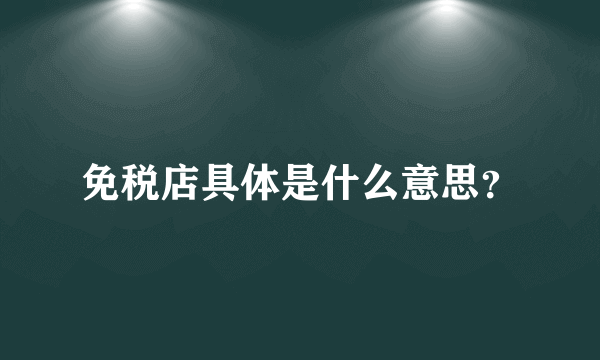 免税店具体是什么意思?